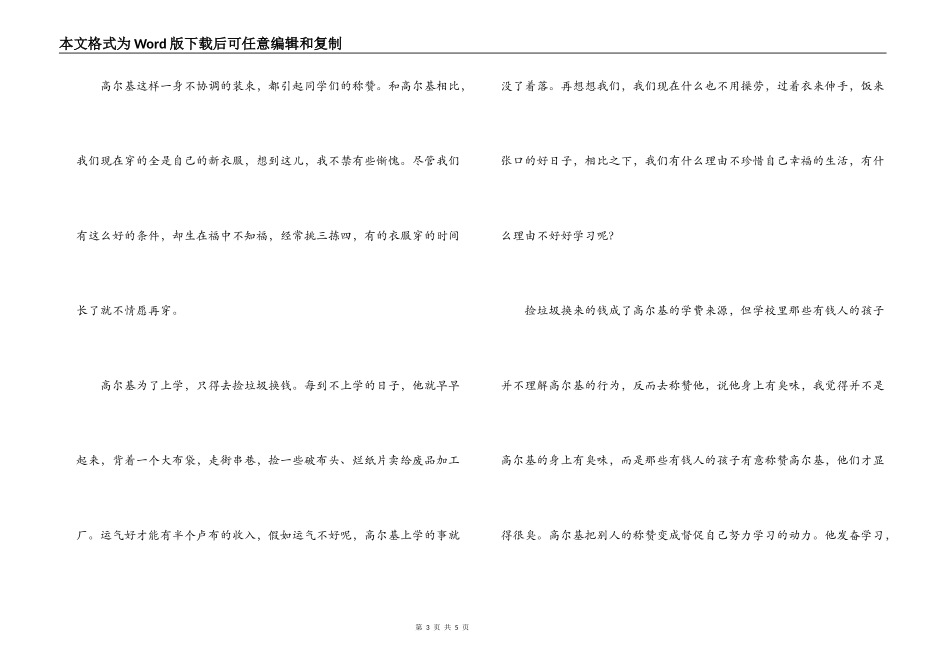 本文格式为Word版下载后可任意编辑和复制

高尔基这样一身不协调的装束，都引起同学们的称赞。和高尔基相比，我们现在穿的全是自己的新衣服，想到这儿，我不禁有些惭愧。尽管我们有这么好的条件，却生在福中不知福，经常挑三拣四，有的衣服穿的时间长了就不情愿再穿。

高尔基为了上学，只得去捡垃圾换钱。每到不上学的日子，他就早早起来，背着一个大布袋，走街串巷，捡一些破布头、烂纸片卖给废品加工厂。运气好才能有半个卢布的收入，假如运气不好呢，高尔基上学的事就没了着落。再想想我们，我们现在什么也不用操劳，过着衣来伸手，饭来张口的好日子，相比之下，我们有什么理由不珍惜自己幸福的生活，有什么理由不好好学习呢?

捡垃圾换来的钱成了高尔基的学费来源，但学校里那些有钱人的孩子并不理解高尔基的行为，反而去称赞他，说他身上有臭味，我觉得并不是高尔基的身上有臭味，而是那些有钱人的孩子有意称赞高尔基，他们才显得很臭。高尔基把别人的称赞变成督促自己努力学习的动力。他发奋学习，

第 3 页 共 5 页